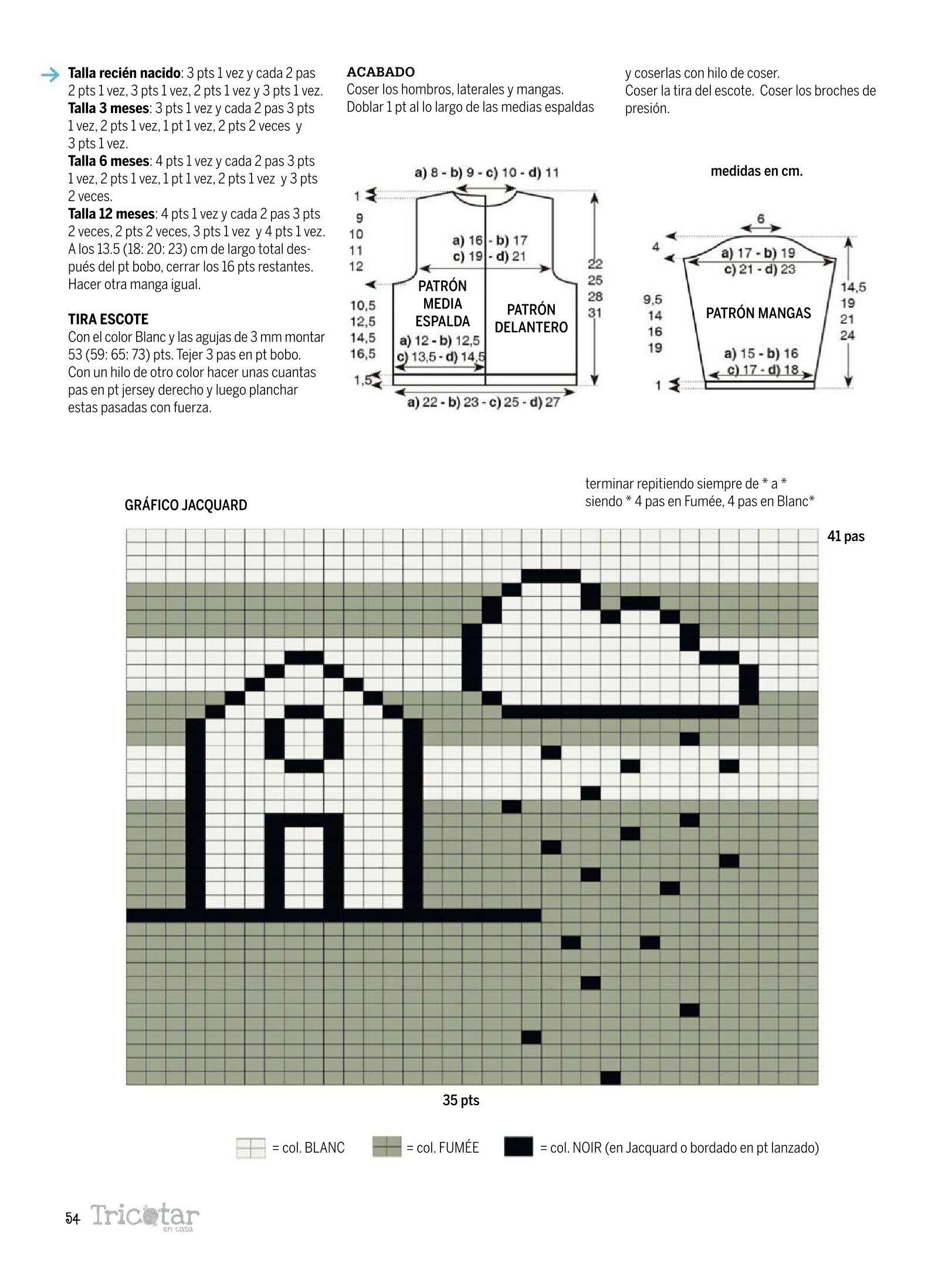 → Talla recién nacido: 3 pts 1 vez y cada 2 pas 2 pts 1 vez, 3 pts 1 vez, 2 pts 1 vez y 3 pts 1 vez. Talla 3 meses: 3 pts 1 vez y cada 2 pas 3 pts 1 vez, 2 pts 1 vez, 1 pt 1 vez, 2 pts 2 veces y 3 pts 1 vez. Talla 6 meses: 4 pts 1 vez y cada 2 pas 3 pts 1 vez, 2 pts 1 vez, 1 pt 1 vez, 2 pts 1 vez y 3 pts 2 veces. Talla 12 meses: 4 pts 1 vez y cada 2 pas 3 pts 2 veces, 2 pts 2 veces, 3 pts 1 vez y 4 pts 1 vez. A los 13.5 (18: 20: 23) cm de largo total después del pt bobo, cerrar los 16 pts restantes. Hacer otra manga igual.

TIRA ESCOTE
Con el color Blanc y las agujas de 3 mm montar 53 (59: 65: 73) pts. Tejer 3 pas en pt bobo. Con un hilo de otro color hacer unas cuantas pas en pt jersey derecho y luego planchar estas pasadas con fuerza.

ACABADO
Coser los hombros, laterales y mangas. Doblar 1 pt al lo largo de las medias espaldas y coserlas con hilo de coser. Coser la tira del escote. Coser los broches de presión.

a) 8 - b) 9 - c) 10 - d) 11
1
9
10
11
12
a) 16 - b) 17
c) 19 - d) 21
22
25
28
31
PATRÓN MEDIA ESPALDA
PATRÓN DELANTERO
10,5
12,5
14,5
16,5
a) 12 - b) 12,5
c) 13,5 - d) 14,5
1,5
a) 22 - b) 23 - c) 25 - d) 27

medidas en cm.
6
4
a) 17 - b) 19
c) 21 - d) 23
9,5
14
16
19
PATRÓN MANGAS
14,5
19
21
24
a) 15 - b) 16
c) 17 - d) 18
1

GRÁFICO JACQUARD

terminar repitiendo siempre de * a *
siendo * 4 pas en Fumée, 4 pas en Blanc*

41 pas

35 pts

= col. BLANC  = col. FUMÉE  = col. NOIR (en Jacquard o bordado en pt lanzado)

54 Tricotar en casa